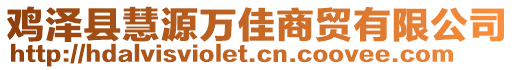 鸡泽县慧源万佳商贸有限公司
http://hdalvisviolet.cn.coovee.com